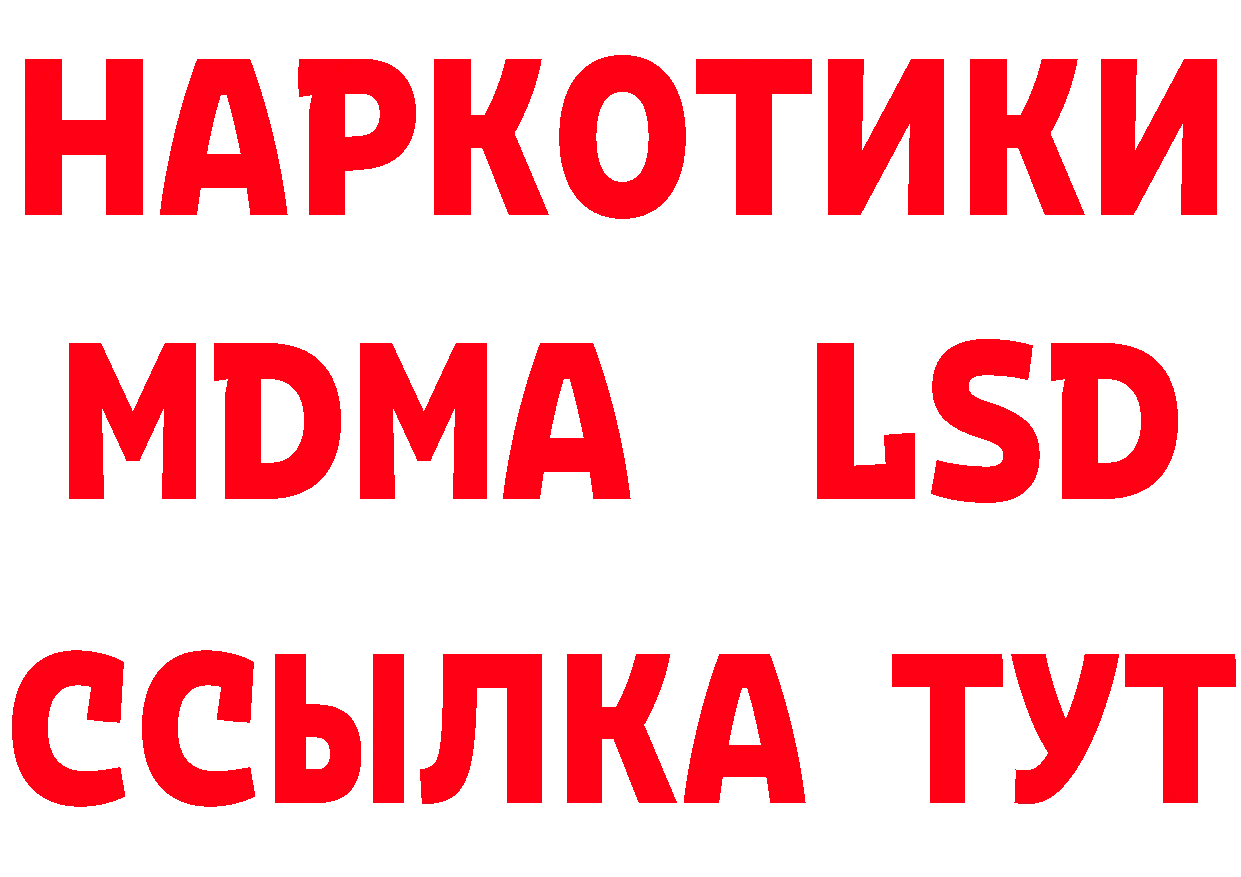 НАРКОТИКИ
MDMA LSD
ССЫЛКА ТУТ